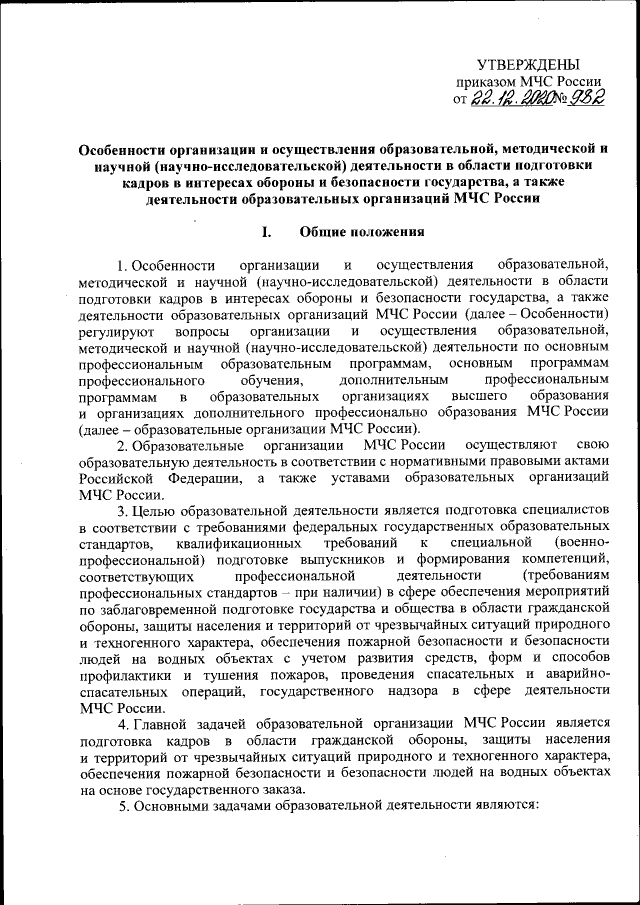 УТВЕРЖДЕНЫ
приказом МЧС России
от 22.12.2020 № 982

Особенности организации и осуществления образовательной, методической и научной (научно-исследовательской) деятельности в области подготовки кадров в интересах обороны и безопасности государства, а также деятельности образовательных организаций МЧС России

I. Общие положения

1. Особенности организации и осуществления образовательной, методической и научной (научно-исследовательской) деятельности в области подготовки кадров в интересах обороны и безопасности государства, а также деятельности образовательных организаций МЧС России (далее – Особенности) регулируют вопросы организации и осуществления образовательной, методической и научной (научно-исследовательской) деятельности по основным профессиональным образовательным программам, основным программам профессионального обучения, дополнительным профессиональным программам в образовательных организациях высшего образования и организациях дополнительного профессионально образования МЧС России (далее – образовательные организации МЧС России).

2. Образовательные организации МЧС России осуществляют свою образовательную деятельность в соответствии с нормативными правовыми актами Российской Федерации, а также уставами образовательных организаций МЧС России.

3. Целью образовательной деятельности является подготовка специалистов в соответствии с требованиями федеральных государственных образовательных стандартов, квалификационных требований к специальной (военно-профессиональной) подготовке выпускников и формирования компетенций, соответствующих профессиональной деятельности (требованиям профессиональных стандартов – при наличии) в сфере обеспечения мероприятий по заблаговременной подготовке государства и общества в области гражданской обороны, защиты населения и территорий от чрезвычайных ситуаций природного и техногенного характера, обеспечения пожарной безопасности и безопасности людей на водных объектах с учетом развития средств, форм и способов профилактики и тушения пожаров, проведения спасательных и аварийно-спасательных операций, государственного надзора в сфере деятельности МЧС России.

4. Главной задачей образовательной организации МЧС России является подготовка кадров в области гражданской обороны, защиты населения и территорий от чрезвычайных ситуаций природного и техногенного характера, обеспечения пожарной безопасности и безопасности людей на водных объектах на основе государственного заказа.

5. Основными задачами образовательной деятельности являются: